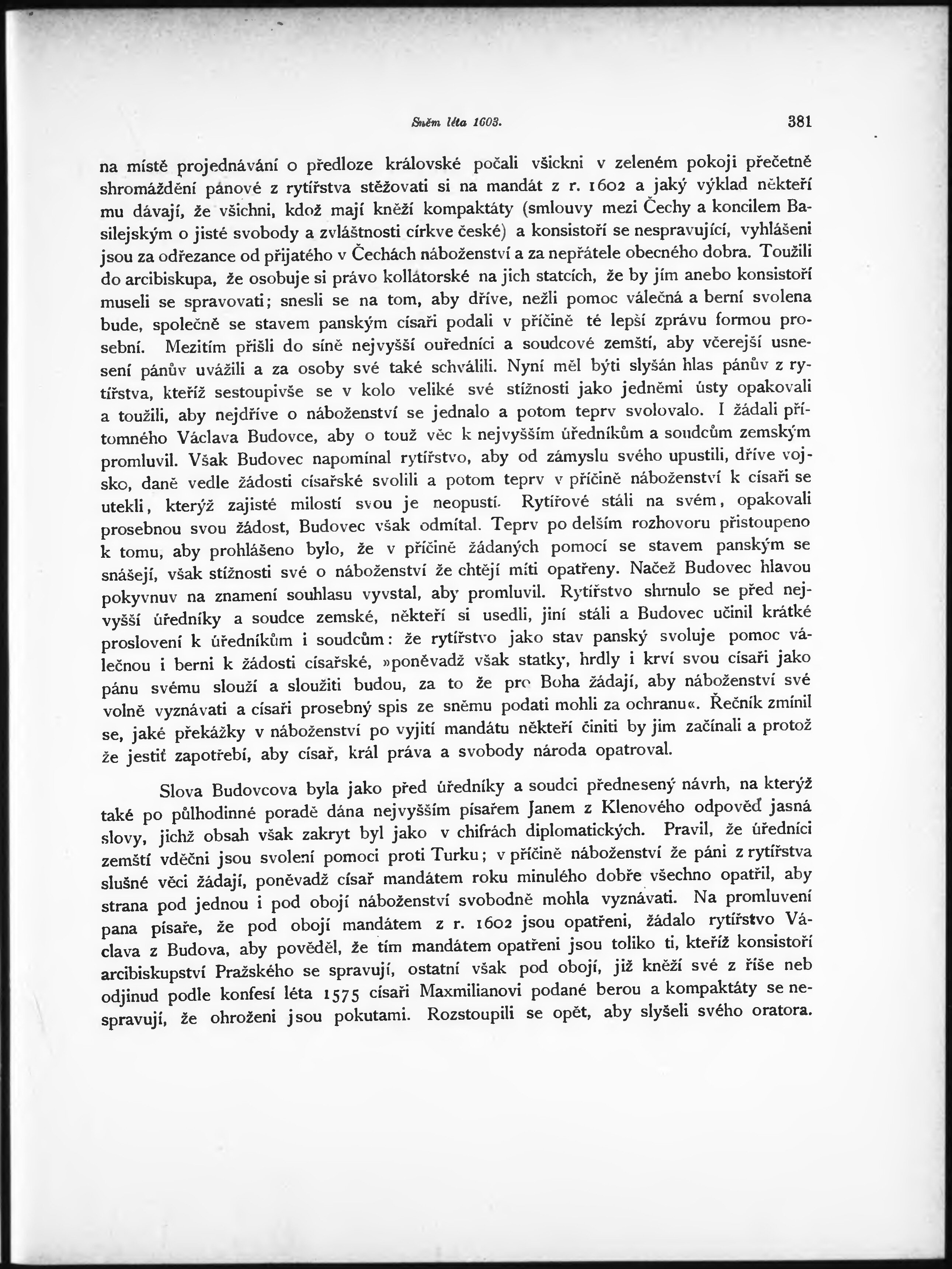 Sněm léta 1603. 381

na místě projednávání o předloze královské počali všickni v zeleném pokoji přečetně shromáždění pánové z rytířstva stěžovati si na mandát z r. 1602 a jaký výklad někteří mu dávají, že všichni, kdož mají kněží kompaktáty (smlouvy mezi Čechy a koncilem Basilejským o jisté svobody a zvláštnosti církve české) a konsistoří se nespravující, vyhlášeni jsou za odřezance od přijatého v Čechách náboženství a za nepřátele obecného dobra. Toužili do arcibiskupa, že osobuje si právo kollátorské na jich statcích, že by jím anebo konsistoří museli se spravovati; snesli se na tom, aby dříve, nežli pomoc válečná a berní svolena bude, společně se stavem panským císaři podali v příčině té lepší zprávu formou prosební. Mezitím přišli do síně nejvyšší ouředníci a soudcové zemští, aby včerejší usnesení pánův uvážili a za osoby své také schválili. Nyní měl býti slyšán hlas pánův z rytířstva, kteříž sestoupivše se v kolo veliké své stížnosti jako jedněmi ústy opakovali a toužili, aby nejdříve o náboženství se jednalo a potom teprv svolovalo. I žádali přítomného Václava Budovce, aby o touž věc k nejvyšším úředníkům a soudcům zemským promluvil. Však Budovec napomínal rytířstvo, aby od zámyslu svého upustili, dříve vojsko, daně vedle žádosti císařské svolili a potom teprv v příčině náboženství k císaři se utekli, kterýž zajisté milostí svou je neopustí. Rytířové stáli na svém, opakovali prosebnou svou žádost, Budovec však odmítal. Teprv po delším rozhovoru přistoupeno k tomu, aby prohlášeno bylo, že v příčině žádaných pomocí se stavem panským se snášejí, však stížnosti své o náboženství že chtějí míti opatřeny. Načež Budovec hlavou pokyvnuv na znamení souhlasu vyvstal, aby promluvil. Rytířstvo shrnulo se před nejvyšší úředníky a soudce zemské, někteří si usedli, jiní stáli a Budovec učinil krátké proslovení k úředníkům i soudcům: že rytířstvo jako stav panský svoluje pomoc válečnou i berni k žádosti císařské, »poněvadž však statky, hrdly i krví svou císaři jako pánu svému slouží a sloužiti budou, za to že pro Boha žádají, aby náboženství své volně vyznávati a císaři prosebný spis ze sněmu podati mohli za ochranu«. Řečník zmínil se, jaké překážky v náboženství po vyjití mandátu někteří činiti by jim začínali a protož že jestiť zapotřebí, aby císař, král práva a svobody národa opatroval.

Slova Budovcova byla jako před úředníky a soudci přednesený návrh, na kterýž také po půlhodinné poradě dána nejvyšším písařem Janem z Klenového odpověď jasná slovy, jichž obsah však zakryt byl jako v chifrách diplomatických. Pravil, že úředníci zemští vděčni jsou svolení pomoci proti Turku; v příčině náboženství že páni z rytířstva slušné věci žádají, poněvadž císař mandátem roku minulého dobře všechno opatřil, aby strana pod jednou i pod obojí náboženství svobodně mohla vyznávati. Na promluvení pana písaře, že pod obojí mandátem z r. 1602 jsou opatřeni, žádalo rytířstvo Václava z Budova, aby pověděl, že tím mandátem opatřeni jsou toliko ti, kteříž konsistoří arcibiskupství Pražského se spravují, ostatní však pod obojí, již kněží své z říše neb odjinud podle konfesí léta 1575 císaři Maxmilianovi podané berou a kompaktáty se nespravují, že ohroženi jsou pokutami. Rozstoupili se opět, aby slyšeli svého oratora.